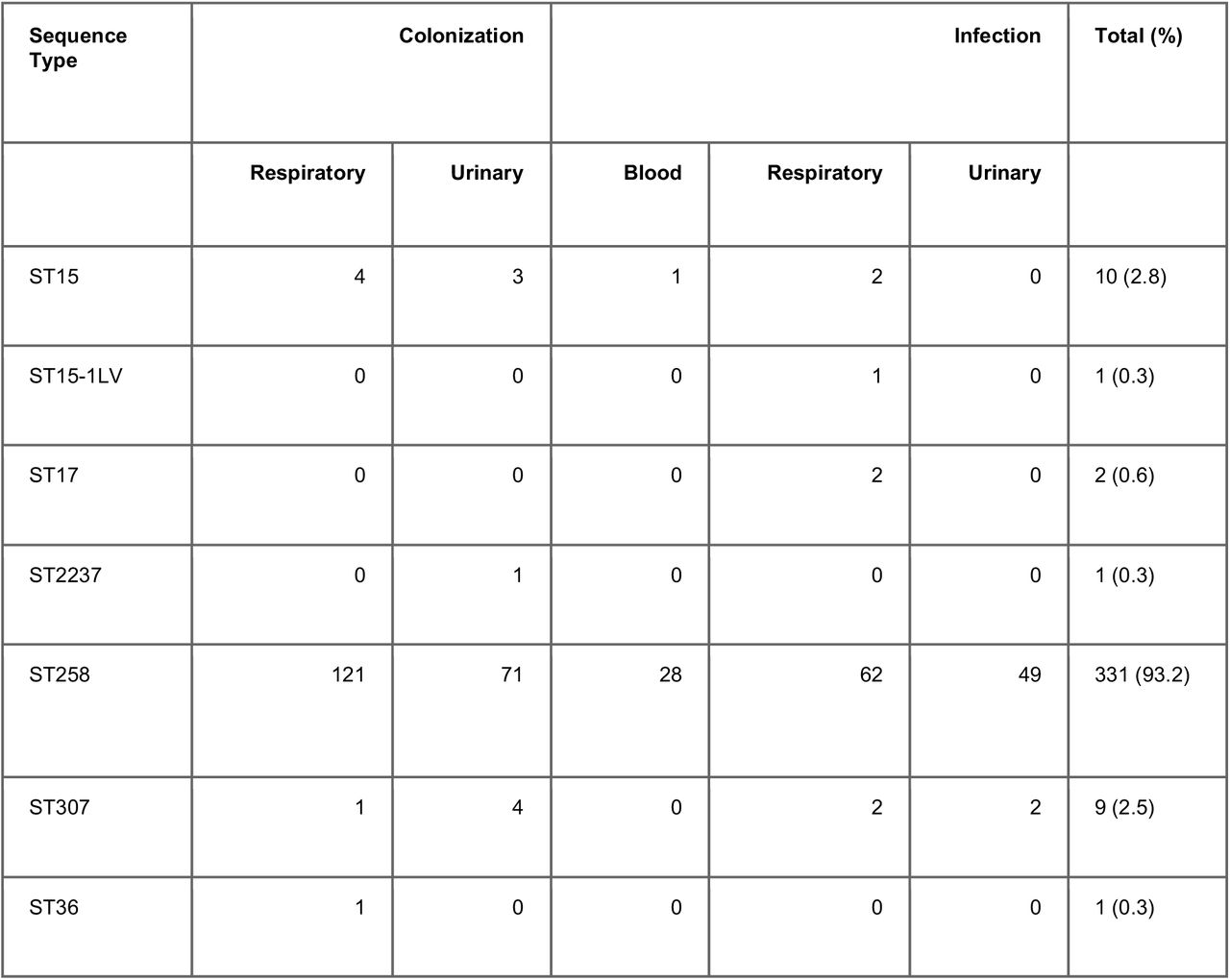 | Sequence Type | Colonization | | Infection | | | Total (%) |
|---|---|---|---|---|---|---|
| | Respiratory | Urinary | Blood | Respiratory | Urinary | |
| ST15 | 4 | 3 | 1 | 2 | 0 | 10 (2.8) |
| ST15-1LV | 0 | 0 | 0 | 1 | 0 | 1 (0.3) |
| ST17 | 0 | 0 | 0 | 2 | 0 | 2 (0.6) |
| ST2237 | 0 | 1 | 0 | 0 | 0 | 1 (0.3) |
| ST258 | 121 | 71 | 28 | 62 | 49 | 331 (93.2) |
| ST307 | 1 | 4 | 0 | 2 | 2 | 9 (2.5) |
| ST36 | 1 | 0 | 0 | 0 | 0 | 1 (0.3) |